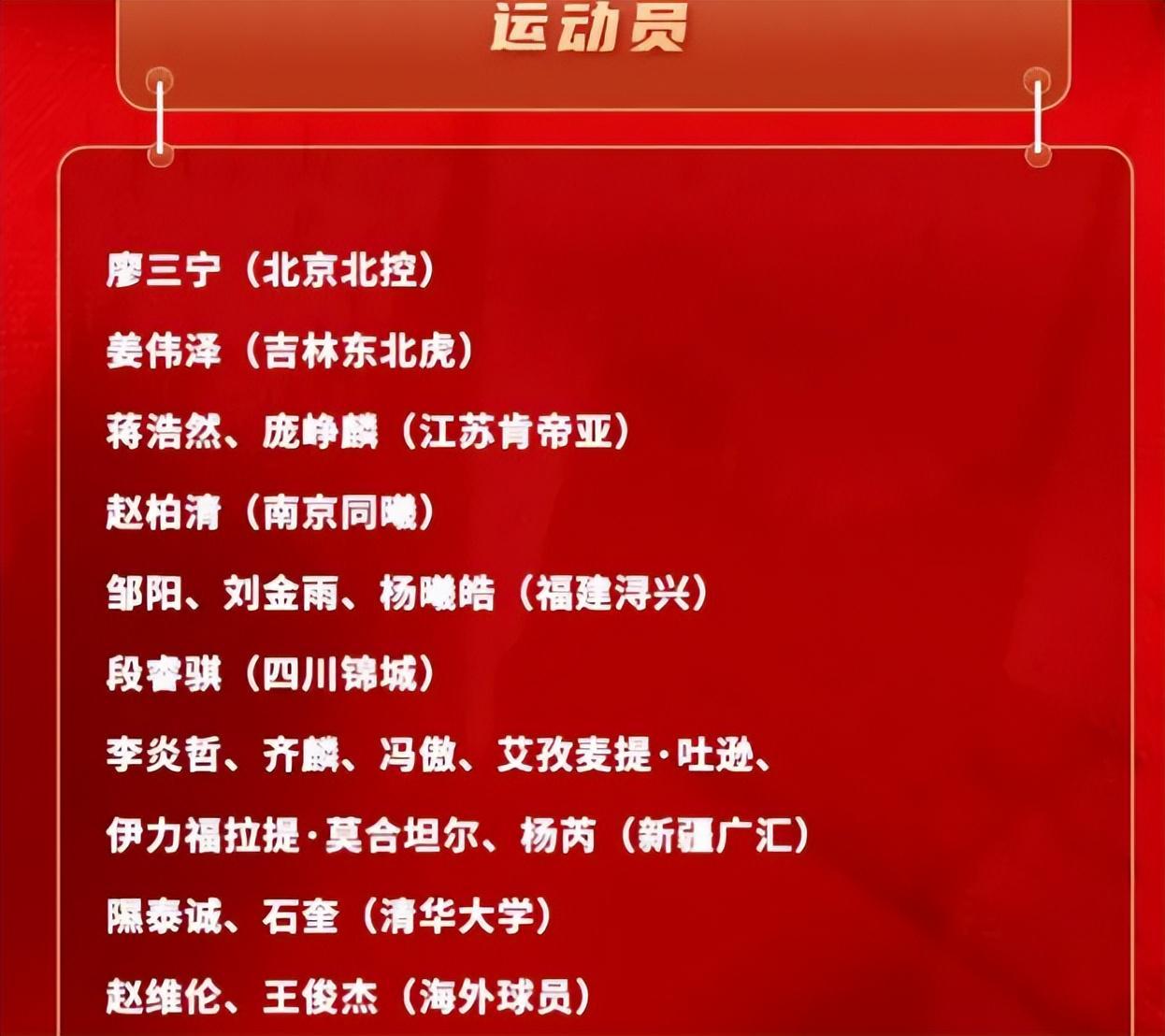 运动员

廖三宁（北京北控）

姜伟泽（吉林东北虎）

蒋浩然、庞峥麟（江苏肯帝亚）

赵柏清（南京同曦）

邹阳、刘金雨、杨曦皓（福建浔兴）

段睿骐（四川锦城）

李炎哲、齐麟、冯傲、艾孜麦提·吐逊、

伊力福拉提·莫合坦尔、杨芮（新疆广汇）

隰泰诚、石奎（清华大学）

赵维伦、王俊杰（海外球员）